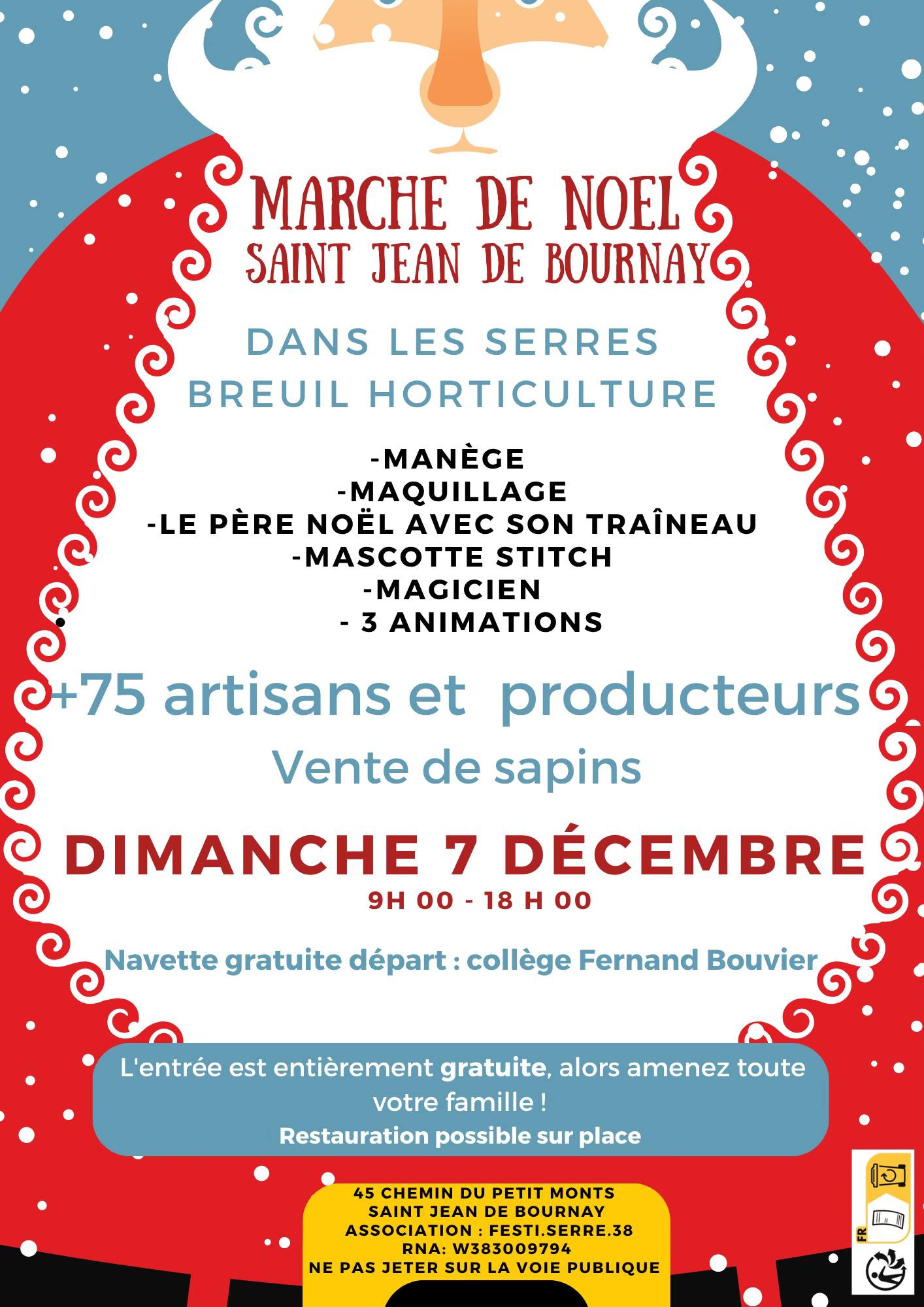 MARCHE DE NOEL
SAINT JEAN DE BOURNAY

DANS LES SERRES
BREUIL HORTICULTURE

-MANÈGE
-MAQUILLAGE
-LE PÈRE NOËL AVEC SON TRAÎNEAU
-MASCOTTE STITCH
-MAGICIEN
- 3 ANIMATIONS

+75 artisans et producteurs
Vente de sapins

DIMANCHE 7 DÉCEMBRE
9H 00 - 18 H 00

Navette gratuite départ : collège Fernand Bouvier

L'entrée est entièrement gratuite, alors amenez toute votre famille !
Restauration possible sur place

45 CHEMIN DU PETIT MONTS
SAINT JEAN DE BOURNAY
ASSOCIATION : FESTI.SERRE.38
RNA: W383009794
NE PAS JETER SUR LA VOIE PUBLIQUE

FR